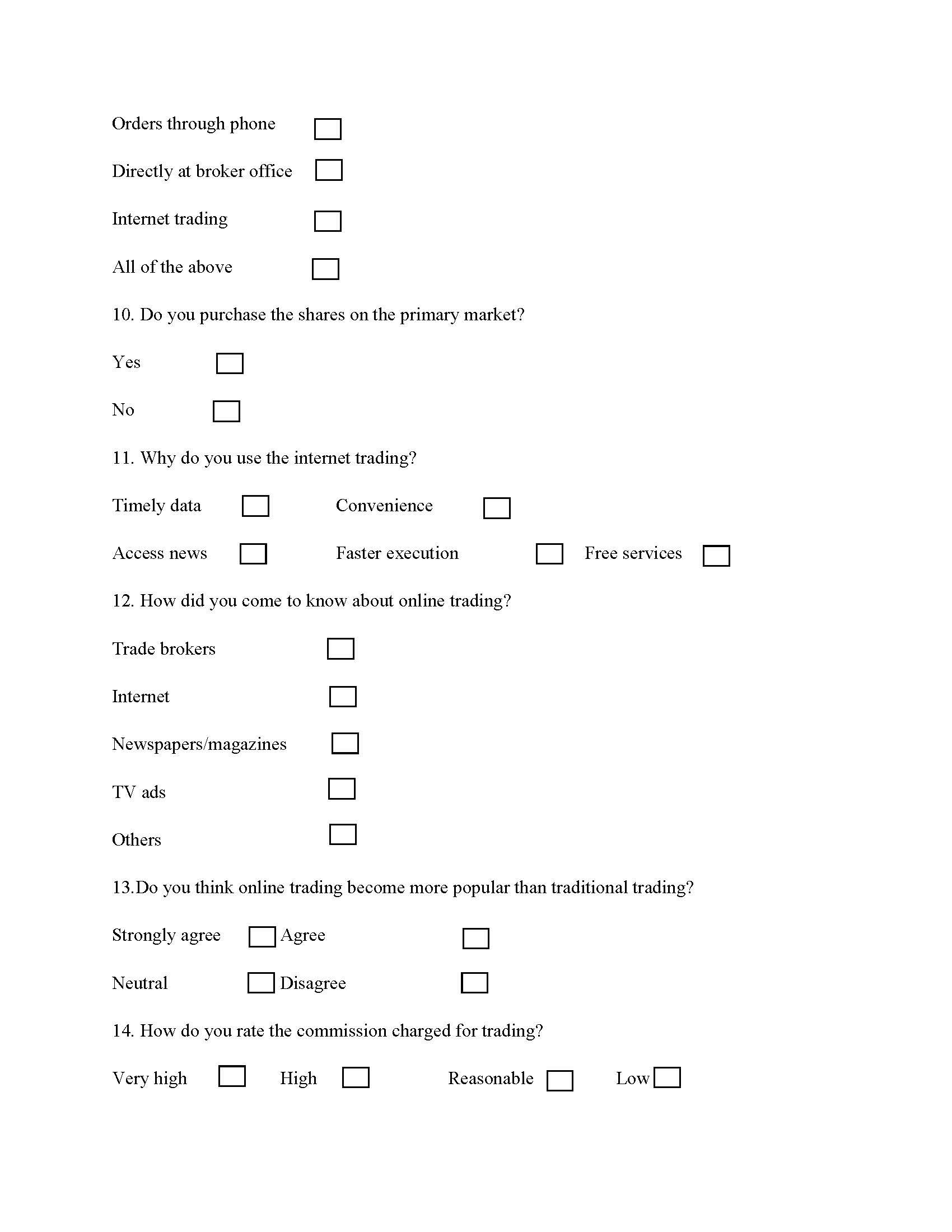 Orders through phone

Directly at broker office

Internet trading

All of the above

10. Do you purchase the shares on the primary market?

Yes

No

11. Why do you use the internet trading?

Timely data Convenience

Access news Faster execution Free services

12. How did you come to know about online trading?

Trade brokers

Internet

Newspapers/magazines

TV ads

Others

13.Do you think online trading become more popular than traditional trading?

Strongly agree Agree

Neutral Disagree

14. How do you rate the commission charged for trading?

Very high High Reasonable Low